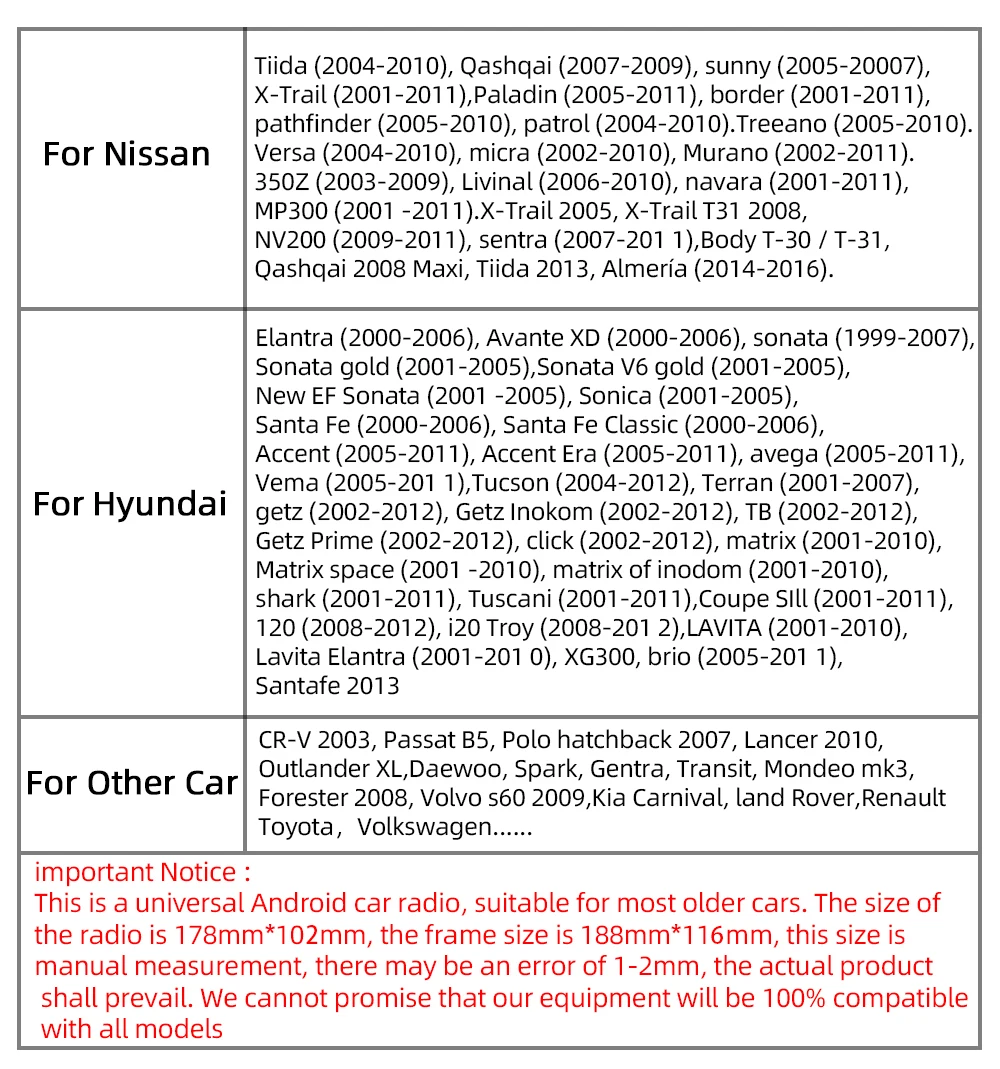 | | |
|---|---|
| For Nissan | Tiida (2004-2010), Qashqai (2007-2009), sunny (2005-20007), X-Trail (2001-2011),Paladin (2005-2011), border (2001-2011), pathfinder (2005-2010), patrol (2004-2010).Treeano (2005-2010). Versa (2004-2010), micra (2002-2010), Murano (2002-2011). 350Z (2003-2009), Livinal (2006-2010), navara (2001-2011), MP300 (2001 -2011).X-Trail 2005, X-Trail T31 2008, NV200 (2009-2011), sentra (2007-201 1),Body T-30 / T-31, Qashqai 2008 Maxi, Tiida 2013, Almería (2014-2016). |
| For Hyundai | Elantra (2000-2006), Avante XD (2000-2006), sonata (1999-2007), Sonata gold (2001-2005),Sonata V6 gold (2001-2005), New EF Sonata (2001 -2005), Sonica (2001-2005), Santa Fe (2000-2006), Santa Fe Classic (2000-2006), Accent (2005-2011), Accent Era (2005-2011), avega (2005-2011), Vema (2005-201 1),Tucson (2004-2012), Terran (2001-2007), getz (2002-2012), Getz Inokom (2002-2012), TB (2002-2012), Getz Prime (2002-2012), click (2002-2012), matrix (2001-2010), Matrix space (2001 -2010), matrix of inodom (2001-2010), shark (2001-2011), Tuscani (2001-2011),Coupe SIll (2001-2011), 120 (2008-2012), i20 Troy (2008-201 2),LAVITA (2001-2010), Lavita Elantra (2001-201 0), XG300, brio (2005-201 1), Santafe 2013 |
| For Other Car | CR-V 2003, Passat B5, Polo hatchback 2007, Lancer 2010, Outlander XL,Daewoo, Spark, Gentra, Transit, Mondeo mk3, Forester 2008, Volvo s60 2009,Kia Carnival, land Rover,Renault Toyota, Volkswagen...... |

important Notice :
This is a universal Android car radio, suitable for most older cars. The size of the radio is 178mm*102mm, the frame size is 188mm*116mm, this size is manual measurement, there may be an error of 1-2mm, the actual product shall prevail. We cannot promise that our equipment will be 100% compatible with all models